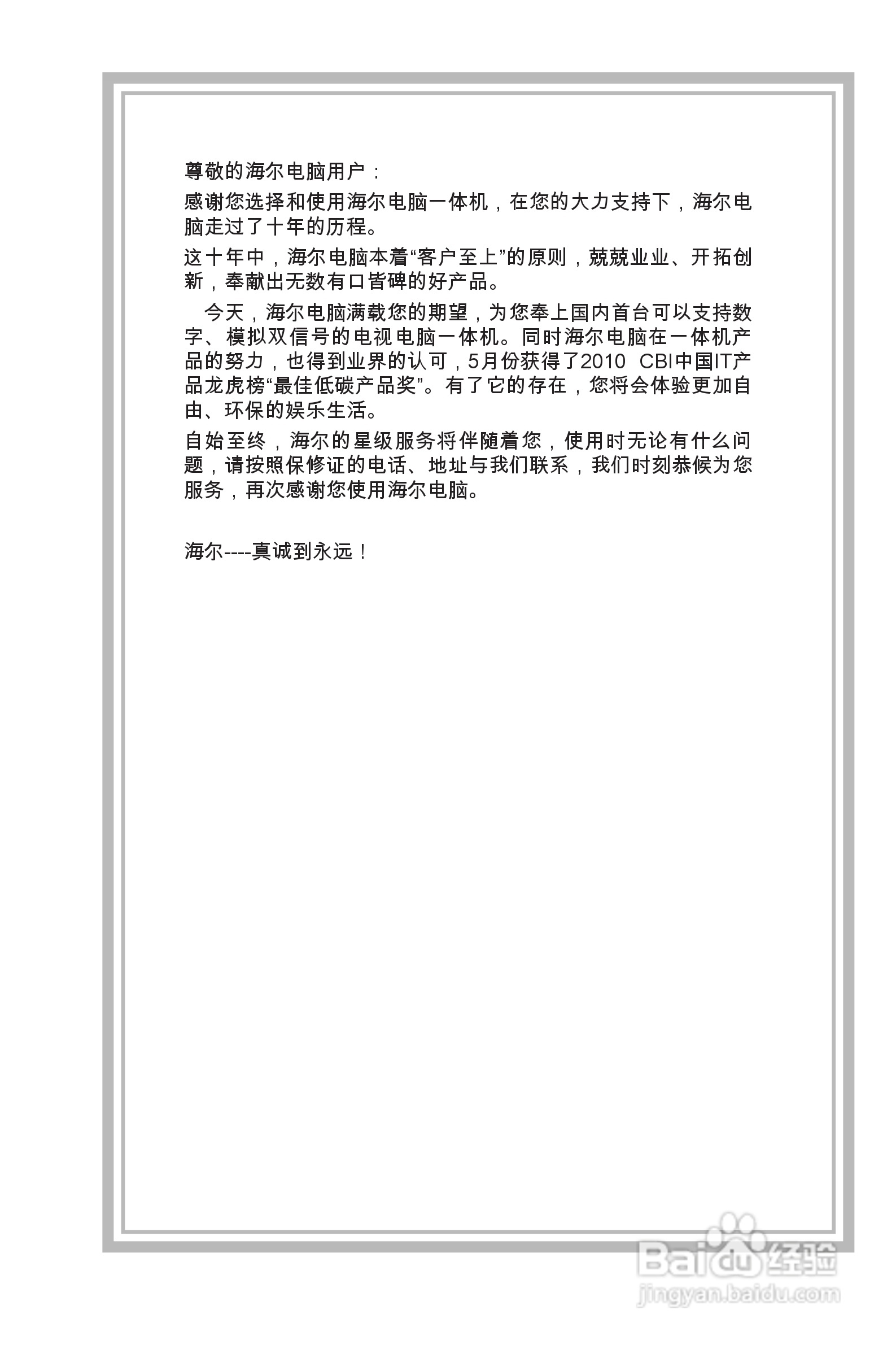 尊敬的海尔电脑用户：

感谢您选择和使用海尔电脑一体机，在您的大力支持下，海尔电脑走过了十年的历程。

这十年中，海尔电脑本着“客户至上”的原则，兢兢业业、开拓创新，奉献出无数有口皆碑的好产品。

今天，海尔电脑满载您的期望，为您奉上国内首台可以支持数字、模拟双信号的电视电脑一体机。同时海尔电脑在一体机产品的努力，也得到业界的认可，5月份获得了2010 CBI中国IT产品龙虎榜“最佳低碳产品奖”。有了它的存在，您将会体验更加自由、环保的娱乐生活。

自始至终，海尔的星级服务将伴随着您，使用时无论有什么问题，请按照保修证的电话、地址与我们联系，我们时刻恭候为您服务，再次感谢您使用海尔电脑。

海尔----真诚到永远！

Baidu经验
jingyan.baidu.com